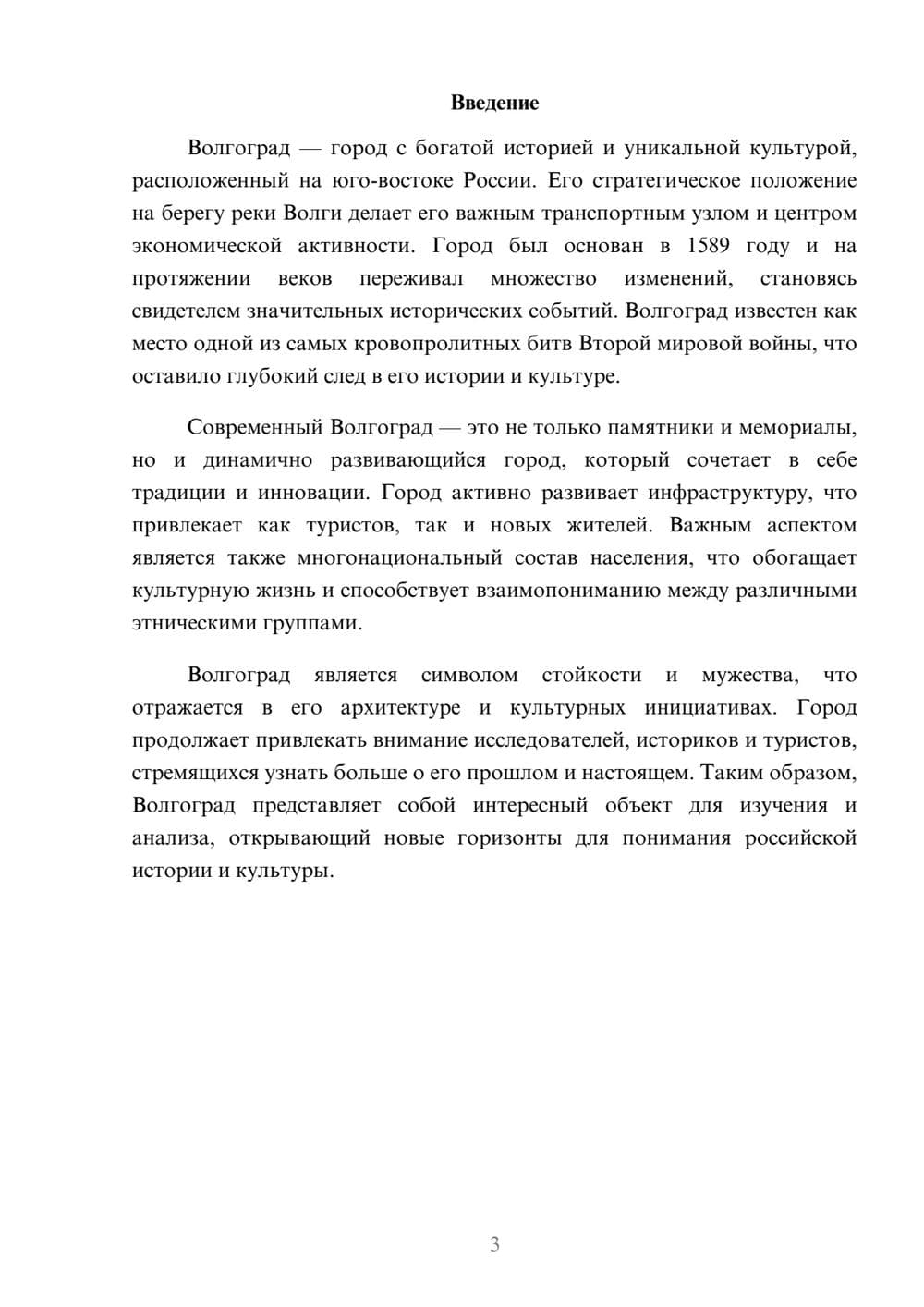 Введение

Волгоград — город с богатой историей и уникальной культурой, расположенный на юго-востоке России. Его стратегическое положение на берегу реки Волги делает его важным транспортным узлом и центром экономической активности. Город был основан в 1589 году и на протяжении веков переживал множество изменений, становясь свидетелем значительных исторических событий. Волгоград известен как место одной из самых кровопролитных битв Второй мировой войны, что оставило глубокий след в его истории и культуре.

Современный Волгоград — это не только памятники и мемориалы, но и динамично развивающийся город, который сочетает в себе традиции и инновации. Город активно развивает инфраструктуру, что привлекает как туристов, так и новых жителей. Важным аспектом является также многонациональный состав населения, что обогащает культурную жизнь и способствует взаимопониманию между различными этническими группами.

Волгоград является символом стойкости и мужества, что отражается в его архитектуре и культурных инициативах. Город продолжает привлекать внимание исследователей, историков и туристов, стремящихся узнать больше о его прошлом и настоящем. Таким образом, Волгоград представляет собой интересный объект для изучения и анализа, открывающий новые горизонты для понимания российской истории и культуры.

3